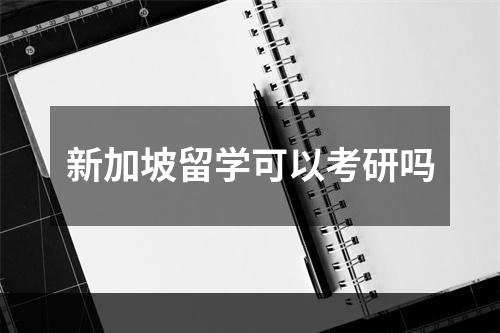 新加坡留学可以考研吗